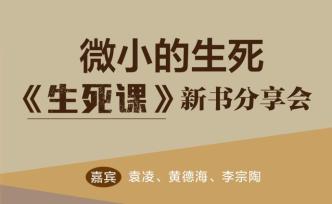 微小的生死

《生死课》新书分享会

嘉宾 袁凌、黄德海、李宗陶